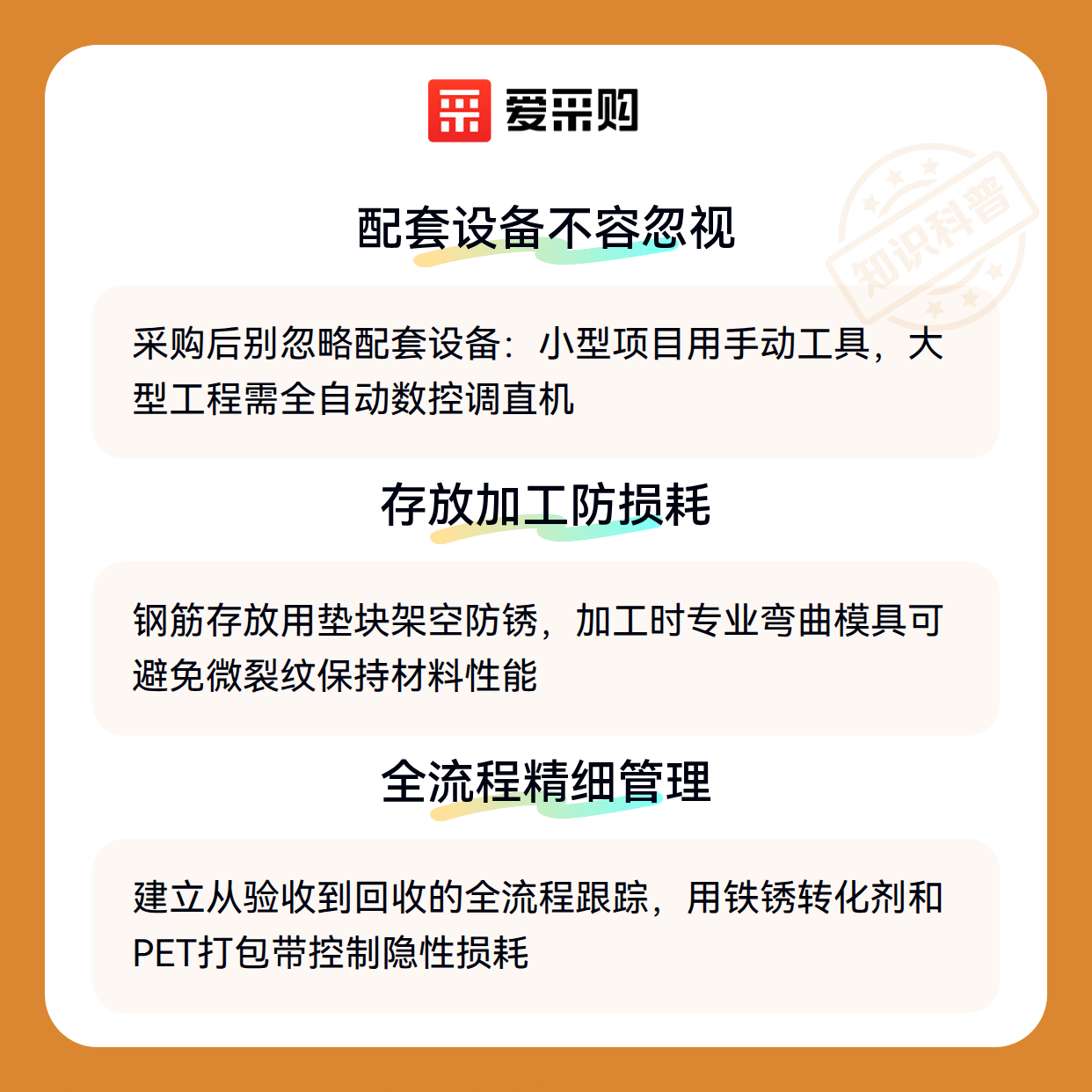 爱采购

配套设备不容忽视

采购后别忽略配套设备：小型项目用手动工具，大型工程需全自动数控调直机

存放加工防损耗

钢筋存放用垫块架空防锈，加工时专业弯曲模具可避免微裂纹保持材料性能

全流程精细管理

建立从验收到回收的全流程跟踪，用铁锈转化剂和PET打包带控制隐性损耗

知识科普